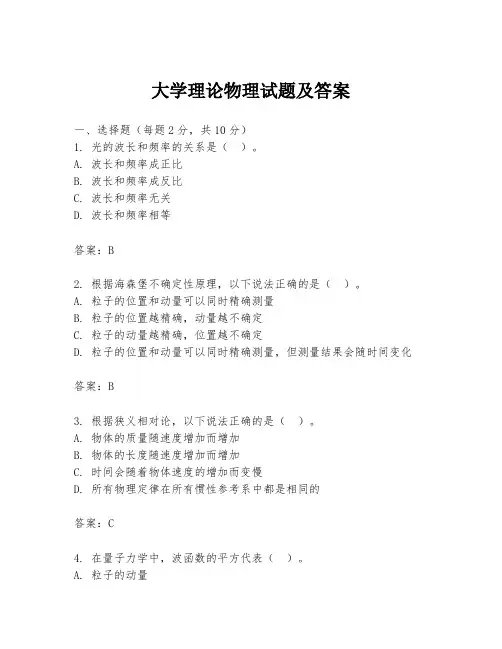 大学理论物理试题及答案

一、选择题（每题 2 分，共 10 分）
1. 光的波长和频率的关系是（ ）。
A. 波长和频率成正比
B. 波长和频率成反比
C. 波长和频率无关
D. 波长和频率相等

答案：B

2. 根据海森堡不确定性原理，以下说法正确的是（ ）。
A. 粒子的位置和动量可以同时精确测量
B. 粒子的位置越精确，动量越不确定
C. 粒子的动量越精确，位置越不确定
D. 粒子的位置和动量可以同时精确测量，但测量结果会随时间变化

答案：B

3. 根据狭义相对论，以下说法正确的是（ ）。
A. 物体的质量随速度增加而增加
B. 物体的长度随速度增加而增加
C. 时间会随着物体速度的增加而变慢
D. 所有物理定律在所有惯性参考系中都是相同的

答案：C

4. 在量子力学中，波函数的平方代表（ ）。
A. 粒子的动量